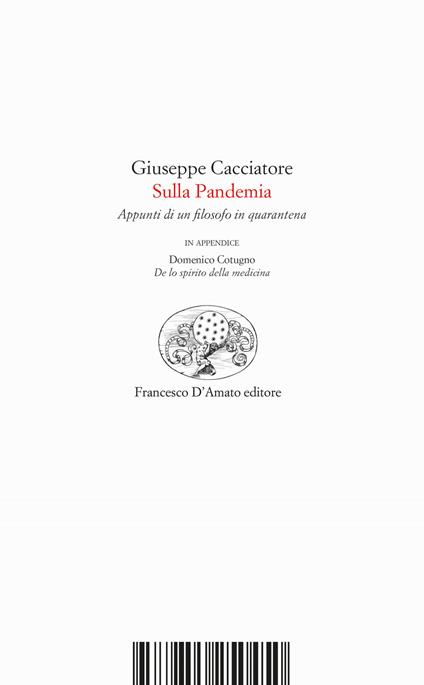 Giuseppe Cacciatore
Sulla Pandemia
Appunti di un filosofo in quarantena

IN APPENDICE

Domenico Cotugno
De lo spirito della medicina

Francesco D'Amato editore